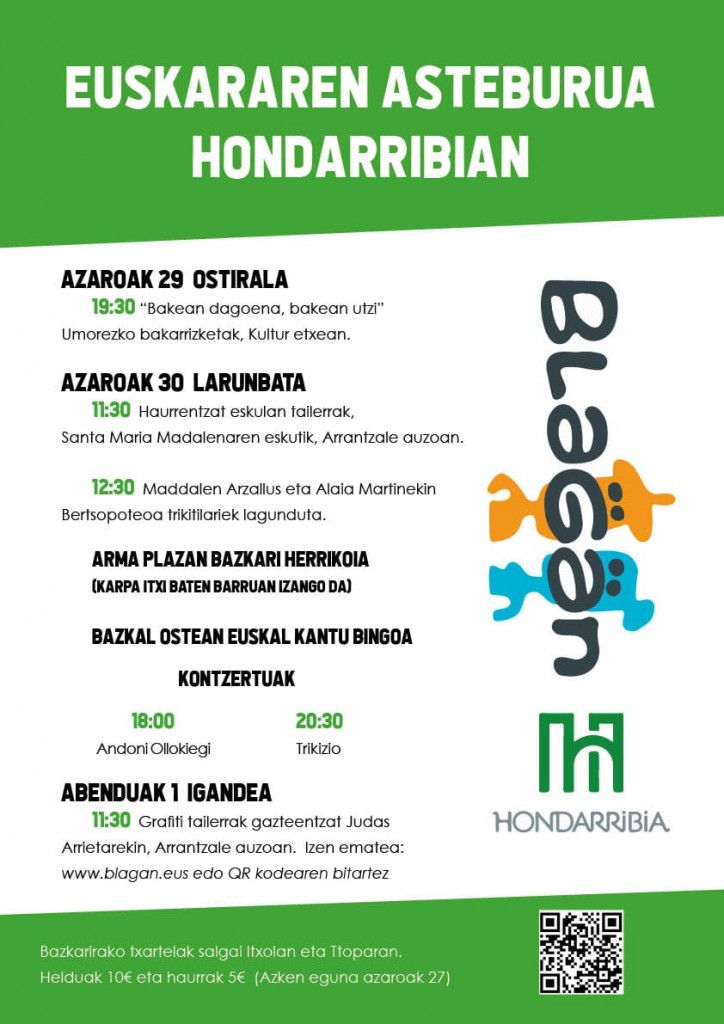 EUSKARAREN ASTEBURUA HONDARRIBIAN

AZAROAK 29 OSTIRALA
19:30 "Bakean dagoena, bakean utzi" Umorezko bakarrizketak, Kultur etxean.

AZAROAK 30 LARUNBATA
11:30 Haurrentzat eskulan tailerrak, Santa Maria Madalenaren eskutik, Arrantzale auzoan.

12:30 Maddalen Arzallus eta Alaia Martinekin Bertsopoteoa trikitilariek lagunduta.

ARMA PLAZAN BAZKARI HERRIKOIA
(KARPA ITXI BATEN BARRUAN IZANGO DA)

BAZKAL OSTEAN EUSKAL KANTU BINGOA

KONTZERTUAK

18:00
Andoni Ollokiegi

20:30
Trikizio

ABENDUAK 1 IGANDEA
11:30 Grafiti tailerrak gazteentzat Judas Arrietarekin, Arrantzale auzoan. Izen ematea: www.blagan.eus edo QR kodearen bitartez

BLAGAN

HONDARRIBIA

Bazkarirako txartelak salgai Itxolan eta Ttoparan.
Helduak 10€ eta haurrak 5€ (Azken eguna azaroak 27)